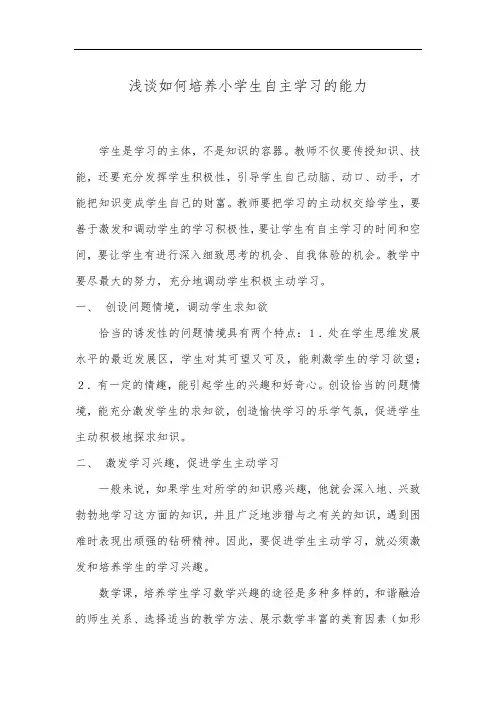 浅谈如何培养小学生自主学习的能力

学生是学习的主体，不是知识的容器。教师不仅要传授知识、技能，还要充分发挥学生积极性，引导学生自己动脑、动口、动手，才能把知识变成学生自己的财富。教师要把学习的主动权交给学生，要善于激发和调动学生的学习积极性，要让学生有自主学习的时间和空间，要让学生有进行深入细致思考的机会、自我体验的机会。教学中要尽最大的努力，充分地调动学生积极主动学习。

一、 创设问题情境，调动学生求知欲

恰当的诱发性的问题情境具有两个特点：1．处在学生思维发展水平的最近发展区，学生对其可望又可及，能刺激学生的学习欲望；2．有一定的情趣，能引起学生的兴趣和好奇心。创设恰当的问题情境，能充分激发学生的求知欲，创造愉快学习的乐学气氛，促进学生主动积极地探求知识。

二、 激发学习兴趣，促进学生主动学习

一般来说，如果学生对所学的知识感兴趣，他就会深入地、兴致勃勃地学习这方面的知识，并且广泛地涉猎与之有关的知识，遇到困难时表现出顽强的钻研精神。因此，要促进学生主动学习，就必须激发和培养学生的学习兴趣。

数学课，培养学生学习数学兴趣的途径是多种多样的，和谐融洽的师生关系、选择适当的教学方法、展示数学丰富的美育因素（如形